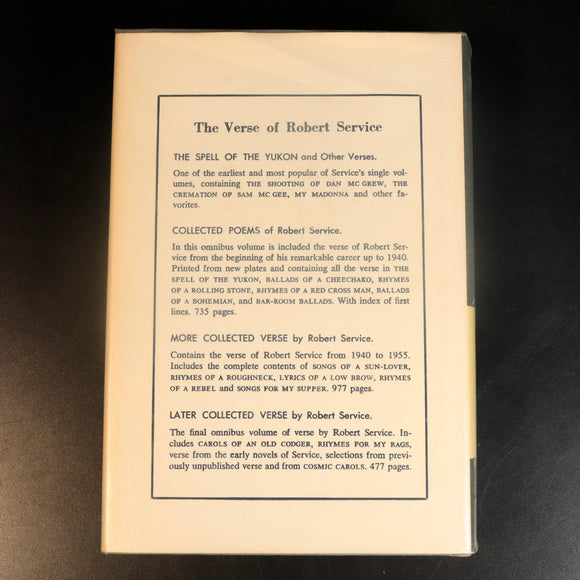 The Verse of Robert Service

THE SPELL OF THE YUKON and Other Verses.

One of the earliest and most popular of Service's single volumes, containing THE SHOOTING OF DAN MC GREW, THE CREMATION OF SAM MC GEE, MY MADONNA and other favorites.

COLLECTED POEMS of Robert Service.

In this omnibus volume is included the verse of Robert Service from the beginning of his remarkable career up to 1940. Printed from new plates and containing all the verse in THE SPELL OF THE YUKON, BALLADS OF A CHEECHAKO, RHYMES OF A ROLLING STONE, RHYMES OF A RED CROSS MAN, BALLADS OF A BOHEMIAN, and BAR-ROOM BALLADS. With index of first lines. 735 pages.

MORE COLLECTED VERSE by Robert Service.

Contains the verse of Robert Service from 1940 to 1955. Includes the complete contents of SONGS OF A SUN-LOVER, RHYMES OF A ROUGHNECK, LYRICS OF A LOW BROW, RHYMES OF A REBEL and SONGS FOR MY SUPPER. 977 pages.

LATER COLLECTED VERSE by Robert Service.

The final omnibus volume of verse by Robert Service. Includes CAROLS OF AN OLD CODGER, RHYMES FOR MY RAGS, verse from the early novels of Service, selections from previously unpublished verse and from COSMIC CAROLS. 477 pages.